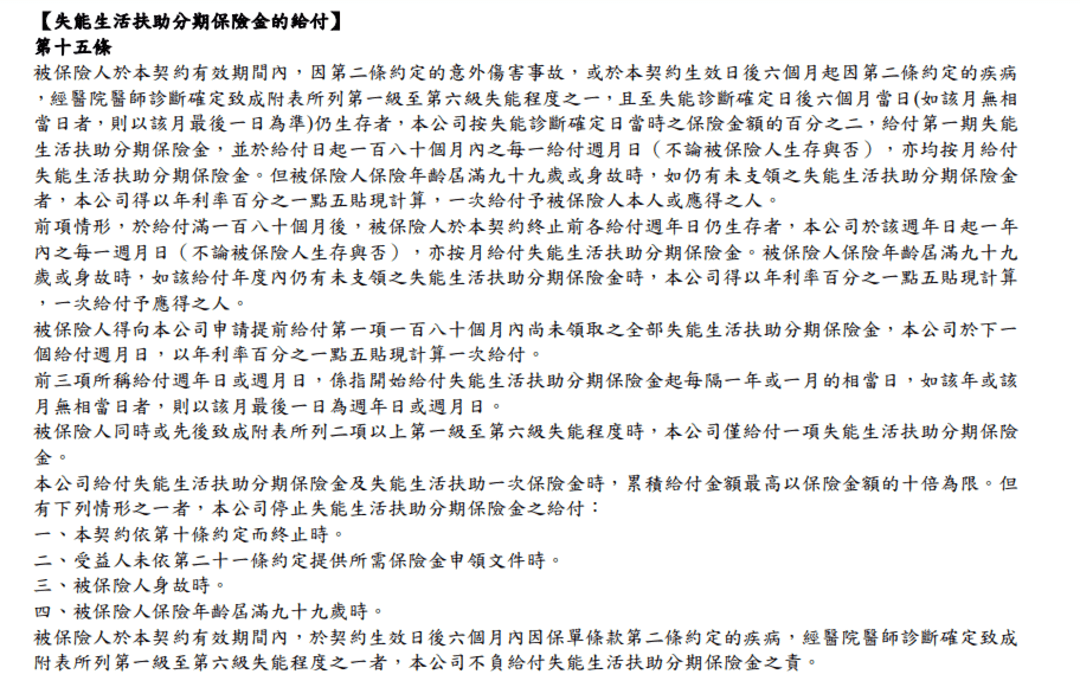 【失能生活扶助分期保險金的給付】
第十五條
被保險人於本契約有效期間內，因第二條約定的意外傷害事故，或於本契約生效日後六個月起因第二條約定的疾病，經醫院醫師診斷確定致成附表所列第一級至第六級失能程度之一，且至失能診斷確定日後六個月當日(如該月無相當日者，則以該月最後一日為準)仍生存者，本公司按失能診斷確定日當時之保險金額的百分之二，給付第一期失能生活扶助分期保險金，並於給付日起一百八十個月內之每一給付週月日（不論被保險人生存與否），亦均按月給付失能生活扶助分期保險金。但被保險人保險年齡屆滿九十九歲或身故時，如仍有未支領之失能生活扶助分期保險金者，本公司得以年利率百分之一點五貼現計算，一次給付予被保險人本人或應得之人。
前項情形，於給付滿一百八十個月後，被保險人於本契約終止前各給付週年日仍生存者，本公司於該週年日起一年內之每一週月日（不論被保險人生存與否），亦按月給付失能生活扶助分期保險金。被保險人保險年齡屆滿九十九歲或身故時，如該給付年度內仍有未支領之失能生活扶助分期保險金時，本公司得以年利率百分之一點五貼現計算，一次給付予應得之人。
被保險人得向本公司申請提前給付第一項一百八十個月內尚未領取之全部失能生活扶助分期保險金，本公司於下一個給付週月日，以年利率百分之一點五貼現計算一次給付。
前三項所稱給付週年日或週月日，係指開始給付失能生活扶助分期保險金起每隔一年或一月的相當日，如該年或該月無相當日者，則以該月最後一日為週年日或週月日。
被保險人同時或先後致成附表所列二項以上第一級至第六級失能程度時，本公司僅給付一項失能生活扶助分期保險金。
本公司給付失能生活扶助分期保險金及失能生活扶助一次保險金時，累積給付金額最高以保險金額的十倍為限。但有下列情形之一者，本公司停止失能生活扶助分期保險金之給付：
一、本契約依第十條約定而終止時。
二、受益人未依第二十一條約定提供所需保險金申領文件時。
三、被保險人身故時。
四、被保險人保險年齡屆滿九十九歲時。
被保險人於本契約有效期間內，於契約生效日後六個月內因保單條款第二條約定的疾病，經醫院醫師診斷確定致成附表所列第一級至第六級失能程度之一者，本公司不負給付失能生活扶助分期保險金之責。